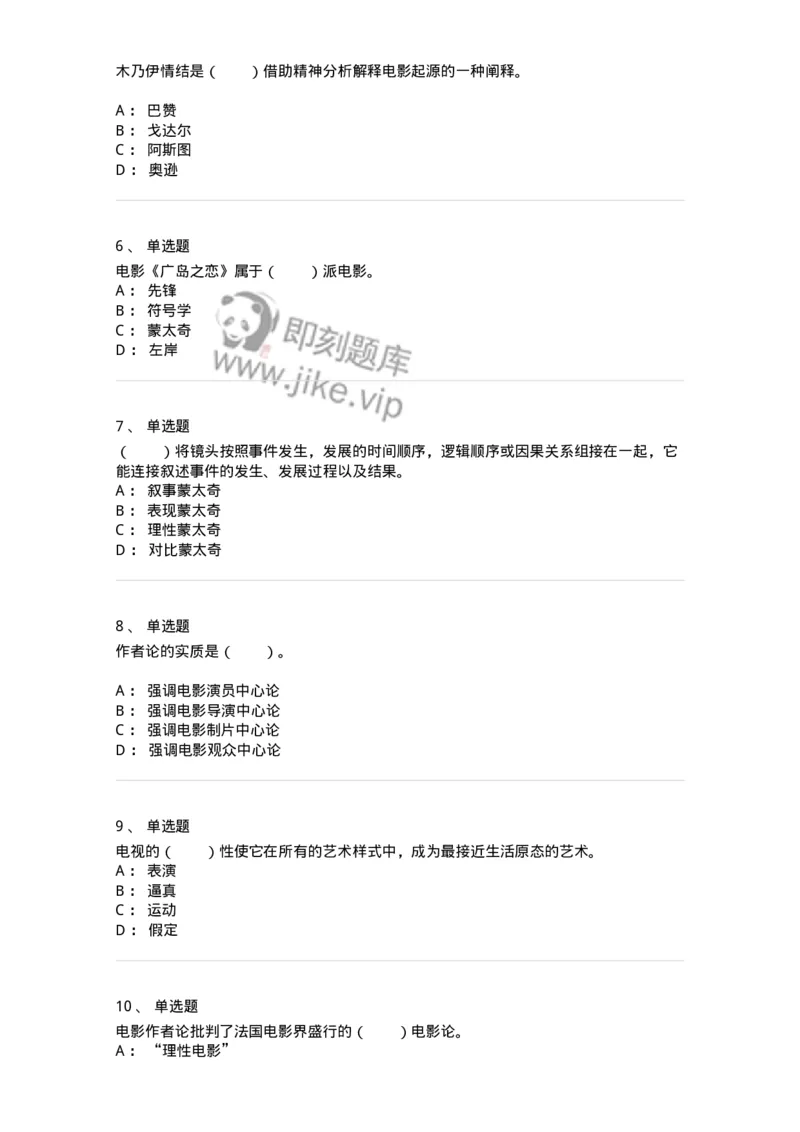 木乃伊情结是（　　）借助精神分析解释电影起源的一种阐释。

A： 巴赞
B： 戈达尔
C： 阿斯图
D： 奥逊

6、 单选题
电影《广岛之恋》属于（　　）派电影。
A： 先锋
B： 符号学
C： 蒙太奇
D： 左岸

即刻题库
www.jike.vip

7、 单选题
（　　）将镜头按照事件发生，发展的时间顺序，逻辑顺序或因果关系组接在一起，它能连接叙述事件的发生、发展过程以及结果。
A： 叙事蒙太奇
B： 表现蒙太奇
C： 理性蒙太奇
D： 对比蒙太奇

8、 单选题
作者论的实质是（　　）。

A： 强调电影演员中心论
B： 强调电影导演中心论
C： 强调电影制片中心论
D： 强调电影观众中心论

9、 单选题
电视的（　　）性使它在所有的艺术样式中，成为最接近生活原态的艺术。
A： 表演
B： 逼真
C： 运动
D： 假定

10、 单选题
电影作者论批判了法国电影界盛行的（　　）电影论。
A： “理性电影”